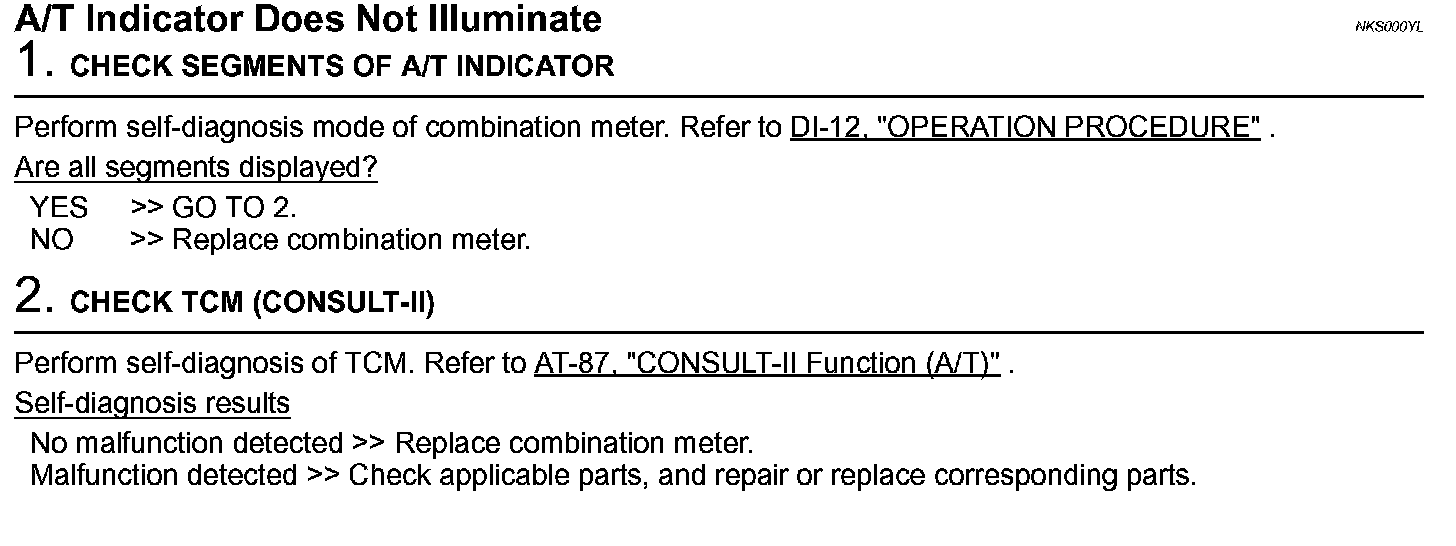 A/T Indicator Does Not Illuminate

NKS000YL

1. CHECK SEGMENTS OF A/T INDICATOR

Perform self-diagnosis mode of combination meter. Refer to DI-12, "OPERATION PROCEDURE" .

Are all segments displayed?

YES >> GO TO 2.
NO >> Replace combination meter.

2. CHECK TCM (CONSULT-II)

Perform self-diagnosis of TCM. Refer to AT-87, "CONSULT-II Function (A/T)" .

Self-diagnosis results

No malfunction detected >> Replace combination meter.
Malfunction detected >> Check applicable parts, and repair or replace corresponding parts.